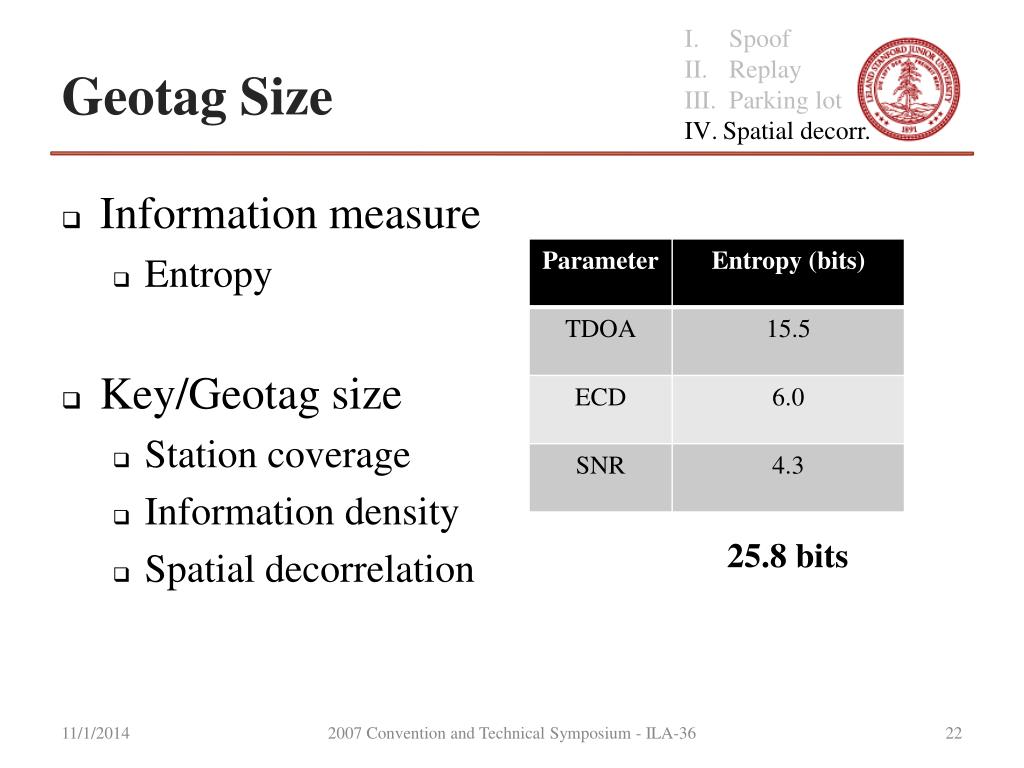 Geotag Size

I. Spoof
II. Replay
III. Parking lot
IV. Spatial decorr.

LELAND STANFORD JUNIOR UNIVERSITY 1891

Information measure
Entropy

Key/Geotag size
Station coverage
Information density
Spatial decorrelation

| Parameter | Entropy (bits) |
|---|---|
| TDOA | 15.5 |
| ECD | 6.0 |
| SNR | 4.3 |

25.8 bits

11/1/2014 2007 Convention and Technical Symposium - ILA-36 22